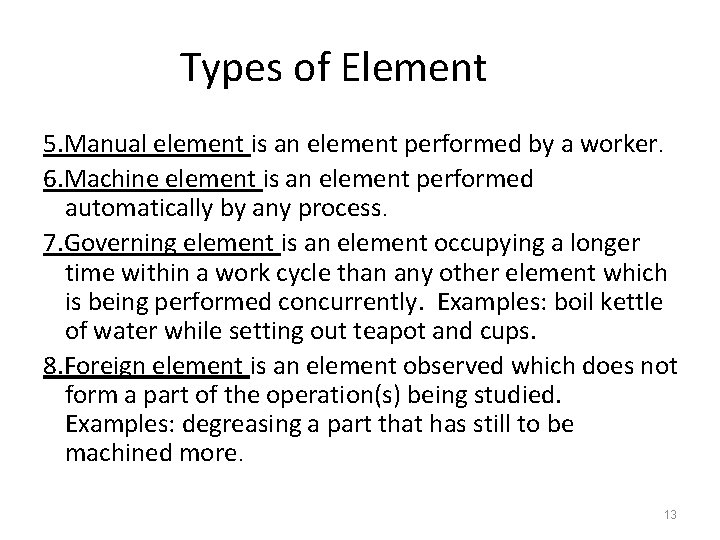 Types of Element

5.Manual element is an element performed by a worker.

6.Machine element is an element performed automatically by any process.

7.Governing element is an element occupying a longer time within a work cycle than any other element which is being performed concurrently. Examples: boil kettle of water while setting out teapot and cups.

8.Foreign element is an element observed which does not form a part of the operation(s) being studied. Examples: degreasing a part that has still to be machined more.

13